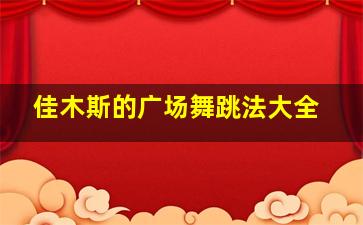 佳木斯的广场舞跳法大全